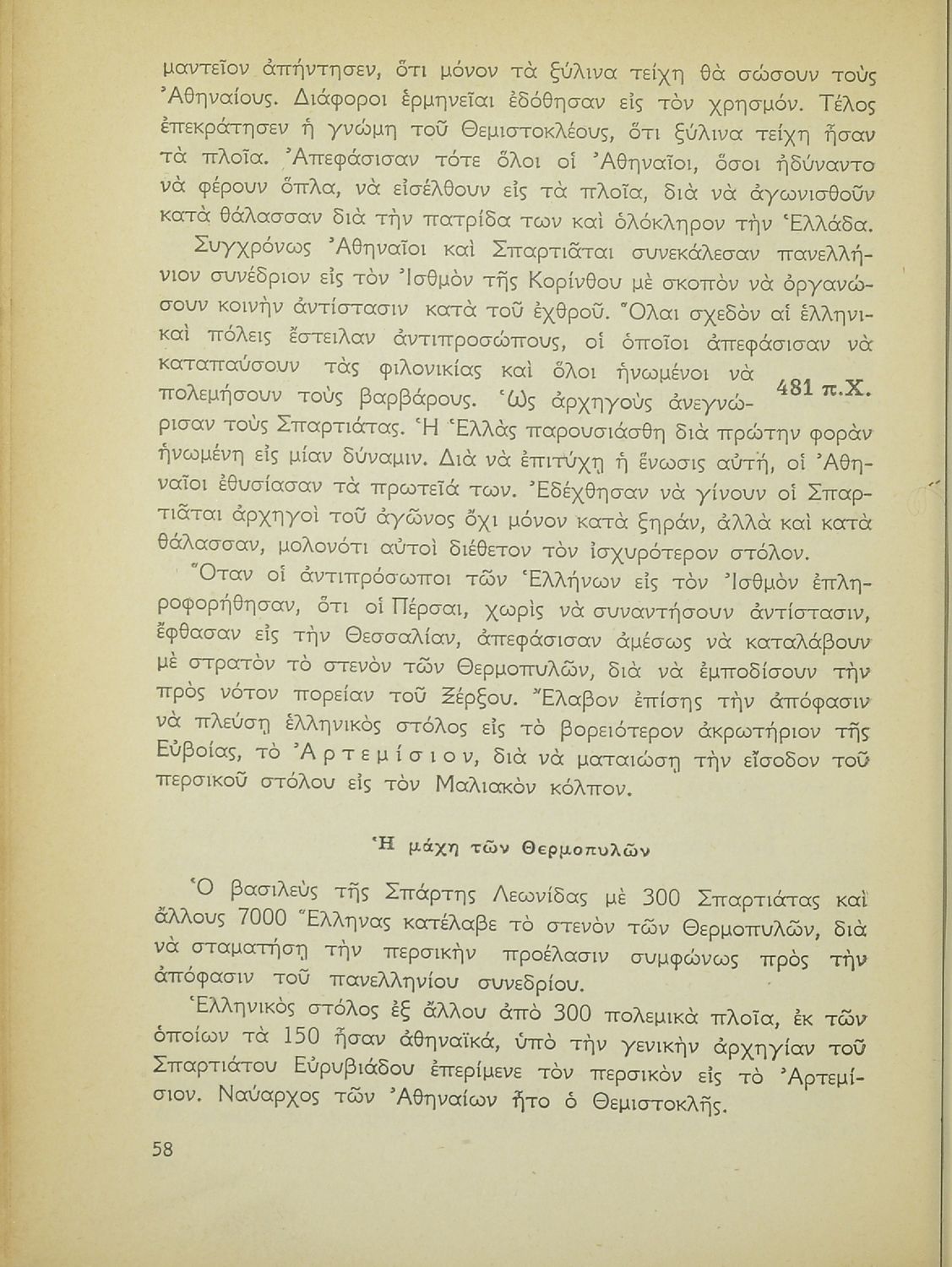 μαντεῖον ἀπήντησεν, ὅτι μόνον τὰ ξύλινα τείχη θὰ σώσουν τοὺς Ἀθηναίους. Διάφοροι ἑρμηνεῖαι ἐδόθησαν εἰς τὸν χρησμόν. Τέλος ἐπεκράτησεν ἡ γνώμη τοῦ Θεμιστοκλέους, ὅτι ξύλινα τείχη ἦσαν τὰ πλοῖα. Ἀπεφάσισαν τότε ὅλοι οἱ Ἀθηναῖοι, ὅσοι ἠδύναντο νὰ φέρουν ὅπλα, νὰ εἰσέλθουν εἰς τὰ πλοῖα, διὰ νὰ ἀγωνισθοῦν κατὰ θάλασσαν διὰ τὴν πατρίδα των καὶ ὁλόκληρον τὴν Ἑλλάδα.

Συγχρόνως Ἀθηναῖοι καὶ Σπαρτιᾶται συνεκάλεσαν πανελλήνιον συνέδριον εἰς τὸν Ἰσθμὸν τῆς Κορίνθου μὲ σκοπὸν νὰ ὀργανώσουν κοινὴν ἀντίστασιν κατὰ τοῦ ἐχθροῦ. Ὅλαι σχεδὸν αἱ ἑλληνικαὶ πόλεις ἔστειλαν ἀντιπροσώπους, οἱ ὁποῖοι ἀπεφάσισαν νὰ καταπαύσουν τὰς φιλονικίας καὶ ὅλοι ἡνωμένοι νὰ πολεμήσουν τοὺς βαρβάρους. Ὡς ἀρχηγοὺς ἀνεγνώρισαν τοὺς Σπαρτιάτας. Ἡ Ἑλλὰς παρουσιάσθη διὰ πρώτην φορὰν ἡνωμένη εἰς μίαν δύναμιν. Διὰ νὰ ἐπιτύχῃ ἡ ἕνωσις αὐτή, οἱ Ἀθηναῖοι ἐθυσίασαν τὰ πρωτεῖά των. Ἐδέχθησαν νὰ γίνουν οἱ Σπαρτιᾶται ἀρχηγοὶ τοῦ ἀγῶνος ὄχι μόνον κατὰ ξηράν, ἀλλὰ καὶ κατὰ θάλασσαν, μολονότι αὐτοὶ διέθετον τὸν ἰσχυρότερον στόλον.

481 π.Χ.

Ὅταν οἱ ἀντιπρόσωποι τῶν Ἑλλήνων εἰς τὸν Ἰσθμὸν ἐπληροφορήθησαν, ὅτι οἱ Πέρσαι, χωρὶς νὰ συναντήσουν ἀντίστασιν, ἔφθασαν εἰς τὴν Θεσσαλίαν, ἀπεφάσισαν ἀμέσως νὰ καταλάβουν μὲ στρατὸν τὸ στενὸν τῶν Θερμοπυλῶν, διὰ νὰ ἐμποδίσουν τὴν πρὸς νότον πορείαν τοῦ Ξέρξου. Ἔλαβον ἐπίσης τὴν ἀπόφασιν νὰ πλεύσῃ ἑλληνικὸς στόλος εἰς τὸ βορειότερον ἀκρωτήριον τῆς Εὐβοίας, τὸ Ἀρτεμίσιον, διὰ νὰ ματαιώσῃ τὴν εἴσοδον τοῦ περσικοῦ στόλου εἰς τὸν Μαλιακὸν κόλπον.

Ἡ μάχη τῶν Θερμοπυλῶν

Ὁ βασιλεὺς τῆς Σπάρτης Λεωνίδας μὲ 300 Σπαρτιάτας καὶ ἄλλους 7000 Ἕλληνας κατέλαβε τὸ στενὸν τῶν Θερμοπυλῶν, διὰ νὰ σταματήσῃ τὴν περσικὴν προέλασιν συμφώνως πρὸς τὴν ἀπόφασιν τοῦ πανελληνίου συνεδρίου.

Ἑλληνικὸς στόλος ἐξ ἄλλου ἀπὸ 300 πολεμικὰ πλοῖα, ἐκ τῶν ὁποίων τὰ 150 ἦσαν ἀθηναϊκά, ὑπὸ τὴν γενικὴν ἀρχηγίαν τοῦ Σπαρτιάτου Εὐρυβιάδου ἐπερίμενε τὸν περσικὸν εἰς τὸ Ἀρτεμίσιον. Ναύαρχος τῶν Ἀθηναίων ἦτο ὁ Θεμιστοκλῆς.

58